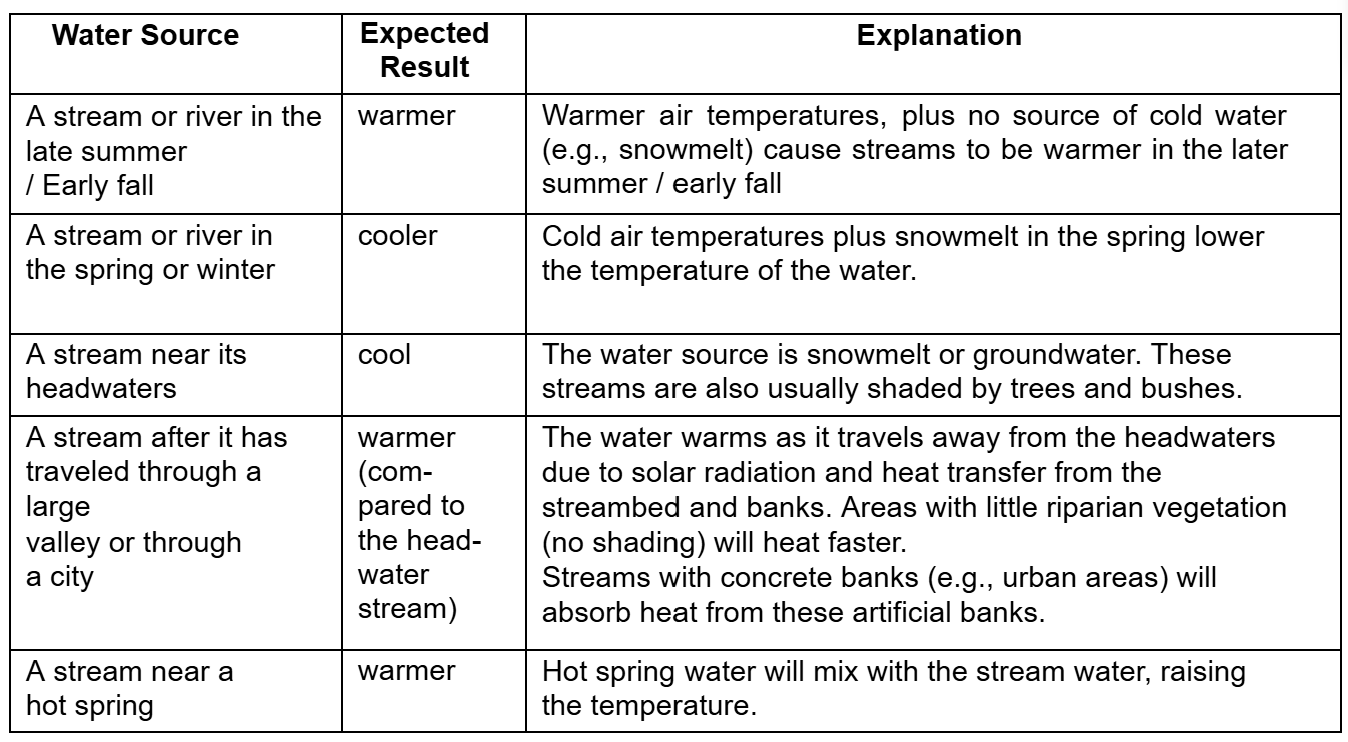 | Water Source | Expected Result | Explanation |
|---|---|---|
| A stream or river in the late summer / Early fall | warmer | Warmer air temperatures, plus no source of cold water (e.g., snowmelt) cause streams to be warmer in the later summer / early fall |
| A stream or river in the spring or winter | cooler | Cold air temperatures plus snowmelt in the spring lower the temperature of the water. |
| A stream near its headwaters | cool | The water source is snowmelt or groundwater. These streams are also usually shaded by trees and bushes. |
| A stream after it has traveled through a large valley or through a city | warmer (compared to the headwater stream) | The water warms as it travels away from the headwaters due to solar radiation and heat transfer from the streambed and banks. Areas with little riparian vegetation (no shading) will heat faster. Streams with concrete banks (e.g., urban areas) will absorb heat from these artificial banks. |
| A stream near a hot spring | warmer | Hot spring water will mix with the stream water, raising the temperature. |